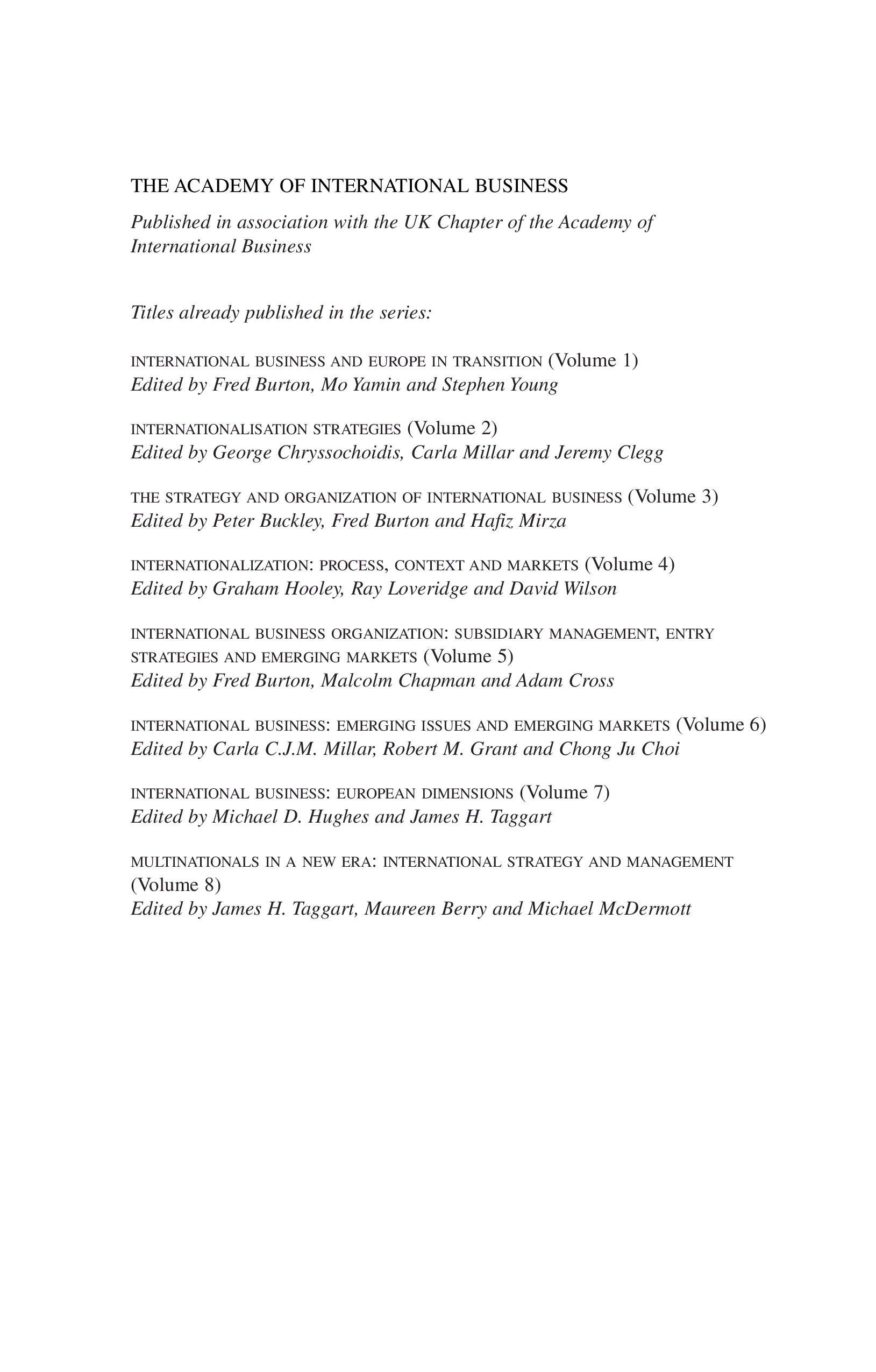 THE ACADEMY OF INTERNATIONAL BUSINESS

Published in association with the UK Chapter of the Academy of International Business

Titles already published in the series:

INTERNATIONAL BUSINESS AND EUROPE IN TRANSITION (Volume 1)
Edited by Fred Burton, Mo Yamin and Stephen Young

INTERNATIONALISATION STRATEGIES (Volume 2)
Edited by George Chryssochoidis, Carla Millar and Jeremy Clegg

THE STRATEGY AND ORGANIZATION OF INTERNATIONAL BUSINESS (Volume 3)
Edited by Peter Buckley, Fred Burton and Hafiz Mirza

INTERNATIONALIZATION: PROCESS, CONTEXT AND MARKETS (Volume 4)
Edited by Graham Hooley, Ray Loveridge and David Wilson

INTERNATIONAL BUSINESS ORGANIZATION: SUBSIDIARY MANAGEMENT, ENTRY STRATEGIES AND EMERGING MARKETS (Volume 5)
Edited by Fred Burton, Malcolm Chapman and Adam Cross

INTERNATIONAL BUSINESS: EMERGING ISSUES AND EMERGING MARKETS (Volume 6)
Edited by Carla C.J.M. Millar, Robert M. Grant and Chong Ju Choi

INTERNATIONAL BUSINESS: EUROPEAN DIMENSIONS (Volume 7)
Edited by Michael D. Hughes and James H. Taggart

MULTINATIONALS IN A NEW ERA: INTERNATIONAL STRATEGY AND MANAGEMENT (Volume 8)
Edited by James H. Taggart, Maureen Berry and Michael McDermott